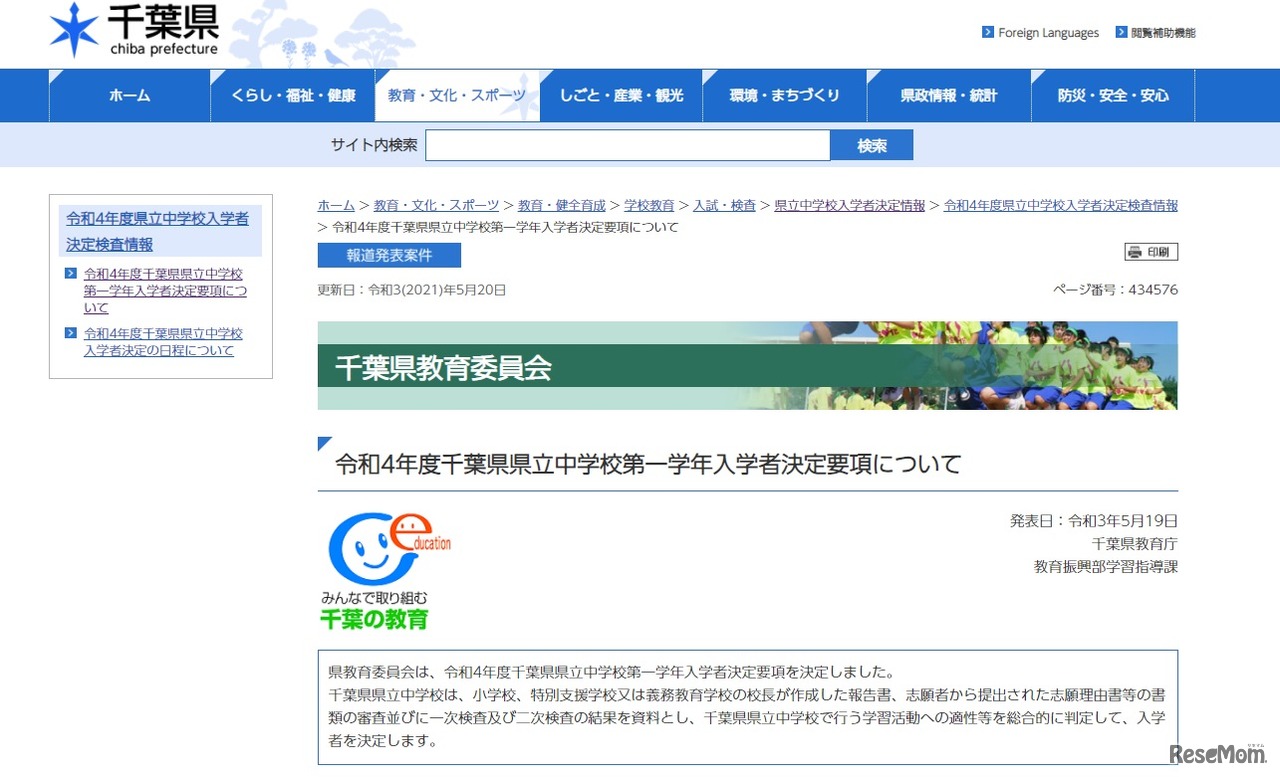 千葉県
chiba prefecture

Foreign Languages
閲覧補助機能

ホーム
くらし・福祉・健康
教育・文化・スポーツ
しごと・産業・観光
環境・まちづくり
県政情報・統計
防災・安全・安心

サイト内検索
検索

令和4年度県立中学校入学者決定検査情報

令和4年度千葉県県立中学校第一学年入学者決定要項について

令和4年度千葉県県立中学校入学者決定の日程について

ホーム > 教育・文化・スポーツ > 教育・健全育成 > 学校教育 > 入試・検査 > 県立中学校入学者決定情報 > 令和4年度県立中学校入学者決定検査情報 > 令和4年度千葉県県立中学校第一学年入学者決定要項について

報道発表案件

印刷

更新日：令和3(2021)年5月20日

ページ番号：434576

千葉県教育委員会

令和4年度千葉県県立中学校第一学年入学者決定要項について

education
みんなで取り組む
千葉の教育

発表日：令和3年5月19日
千葉県教育庁
教育振興部学習指導課

県教育委員会は、令和4年度千葉県県立中学校第一学年入学者決定要項を決定しました。
千葉県県立中学校は、小学校、特別支援学校又は義務教育学校の校長が作成した報告書、志願者から提出された志願理由書等の書類の審査並びに一次検査及び二次検査の結果を資料とし、千葉県県立中学校で行う学習活動への適性等を総合的に判定して、入学者を決定します。

ReseMom